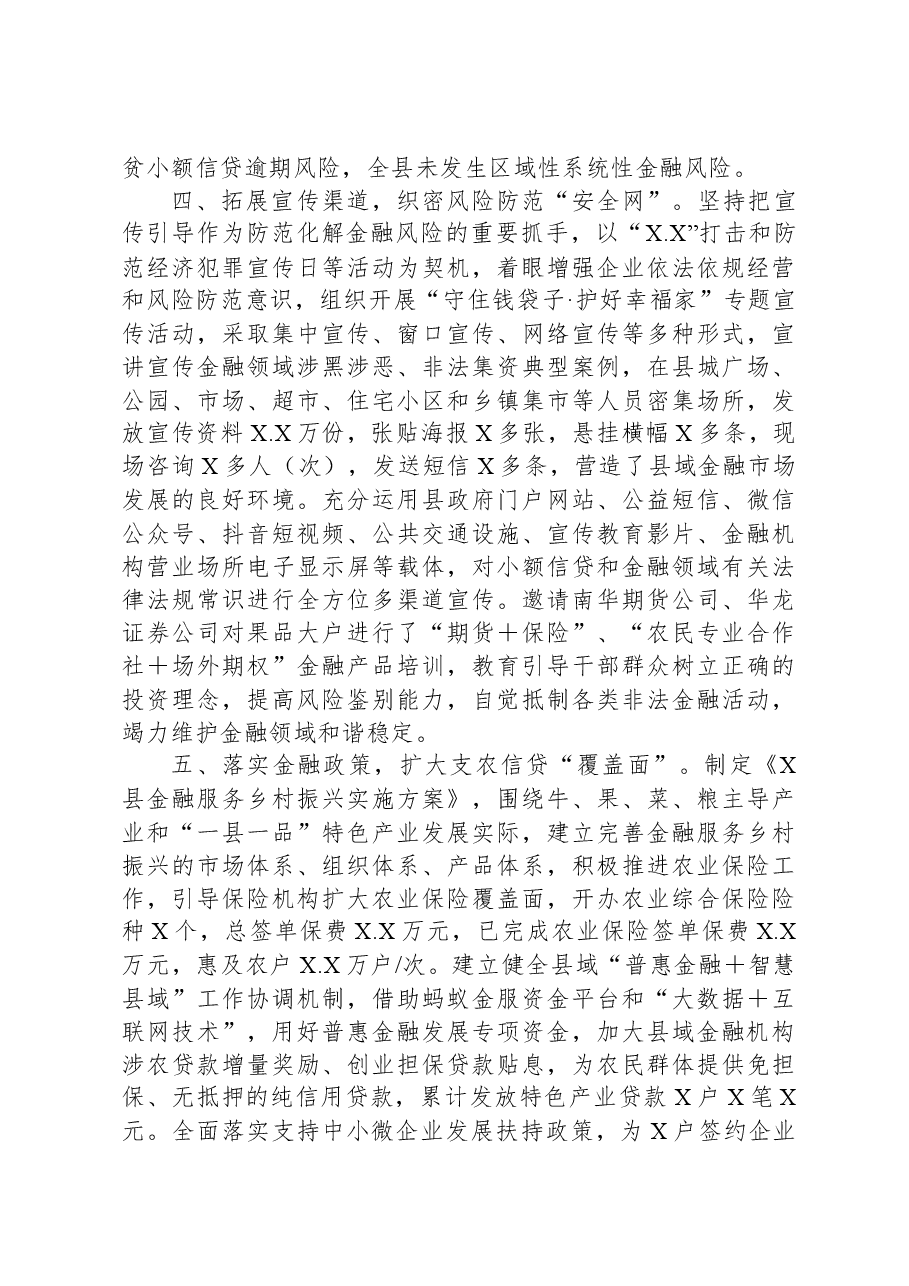 贫小额信贷逾期风险，全县未发生区域性系统性金融风险。

四、拓展宣传渠道，织密风险防范“安全网”。坚持把宣传引导作为防范化解金融风险的重要抓手，以“X.X”打击和防范经济犯罪宣传日等活动为契机，着眼增强企业依法依规经营和风险防范意识，组织开展“守住钱袋子·护好幸福家”专题宣传活动，采取集中宣传、窗口宣传、网络宣传等多种形式，宣讲宣传金融领域涉黑涉恶、非法集资典型案例，在县城广场、公园、市场、超市、住宅小区和乡镇集市等人员密集场所，发放宣传资料X.X万份，张贴海报X多张，悬挂横幅X多条，现场咨询X多人（次），发送短信X多条，营造了县域金融市场发展的良好环境。充分运用县政府门户网站、公益短信、微信公众号、抖音短视频、公共交通设施、宣传教育影片、金融机构营业场所电子显示屏等载体，对小额信贷和金融领域有关法律法规常识进行全方位多渠道宣传。邀请南华期货公司、华龙证券公司对果品大户进行了“期货＋保险”、“农民专业合作社＋场外期权”金融产品培训，教育引导干部群众树立正确的投资理念，提高风险鉴别能力，自觉抵制各类非法金融活动，竭力维护金融领域和谐稳定。

五、落实金融政策，扩大支农信贷“覆盖面”。制定《X县金融服务乡村振兴实施方案》，围绕牛、果、菜、粮主导产业和“一县一品”特色产业发展实际，建立完善金融服务乡村振兴的市场体系、组织体系、产品体系，积极推进农业保险工作，引导保险机构扩大农业保险覆盖面，开办农业综合保险险种X个，总签单保费X.X万元，已完成农业保险签单保费X.X万元，惠及农户X.X万户/次。建立健全县域“普惠金融＋智慧县域”工作协调机制，借助蚂蚁金服资金平台和“大数据＋互联网技术”，用好普惠金融发展专项资金，加大县域金融机构涉农贷款增量奖励、创业担保贷款贴息，为农民群体提供免担保、无抵押的纯信用贷款，累计发放特色产业贷款X户X笔X元。全面落实支持中小微企业发展扶持政策，为X户签约企业